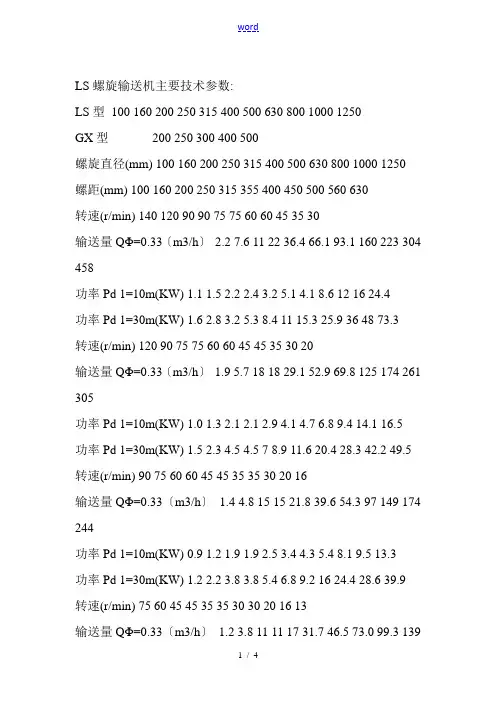 word

LS 螺旋输送机主要技术参数:

LS 型 100 160 200 250 315 400 500 630 800 1000 1250

GX 型 200 250 300 400 500

螺旋直径(mm) 100 160 200 250 315 400 500 630 800 1000 1250

螺距(mm) 100 160 200 250 315 355 400 450 500 560 630

转速(r/min) 140 120 90 90 75 75 60 60 45 35 30

输送量 QΦ=0.33〔m3/h〕 2.2 7.6 11 22 36.4 66.1 93.1 160 223 304 458

功率 Pd 1=10m(KW) 1.1 1.5 2.2 2.4 3.2 5.1 4.1 8.6 12 16 24.4

功率 Pd 1=30m(KW) 1.6 2.8 3.2 5.3 8.4 11 15.3 25.9 36 48 73.3

转速(r/min) 120 90 75 75 60 60 45 45 35 30 20

输送量 QΦ=0.33〔m3/h〕 1.9 5.7 18 18 29.1 52.9 69.8 125 174 261 305

功率 Pd 1=10m(KW) 1.0 1.3 2.1 2.1 2.9 4.1 4.7 6.8 9.4 14.1 16.5

功率 Pd 1=30m(KW) 1.5 2.3 4.5 4.5 7 8.9 11.6 20.4 28.3 42.2 49.5

转速(r/min) 90 75 60 60 45 45 35 35 30 20 16

输送量 QΦ=0.33〔m3/h〕 1.4 4.8 15 15 21.8 39.6 54.3 97 149 174 244

功率 Pd 1=10m(KW) 0.9 1.2 1.9 1.9 2.5 3.4 4.3 5.4 8.1 9.5 13.3

功率 Pd 1=30m(KW) 1.2 2.2 3.8 3.8 5.4 6.8 9.2 16 24.4 28.6 39.9

转速(r/min) 75 60 45 45 35 35 30 30 20 16 13

输送量 QΦ=0.33〔m3/h〕 1.2 3.8 11 11 17 31.7 46.5 73.0 99.3 139

1 / 4